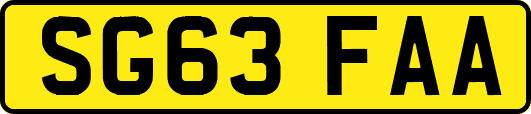 SG63 FAA